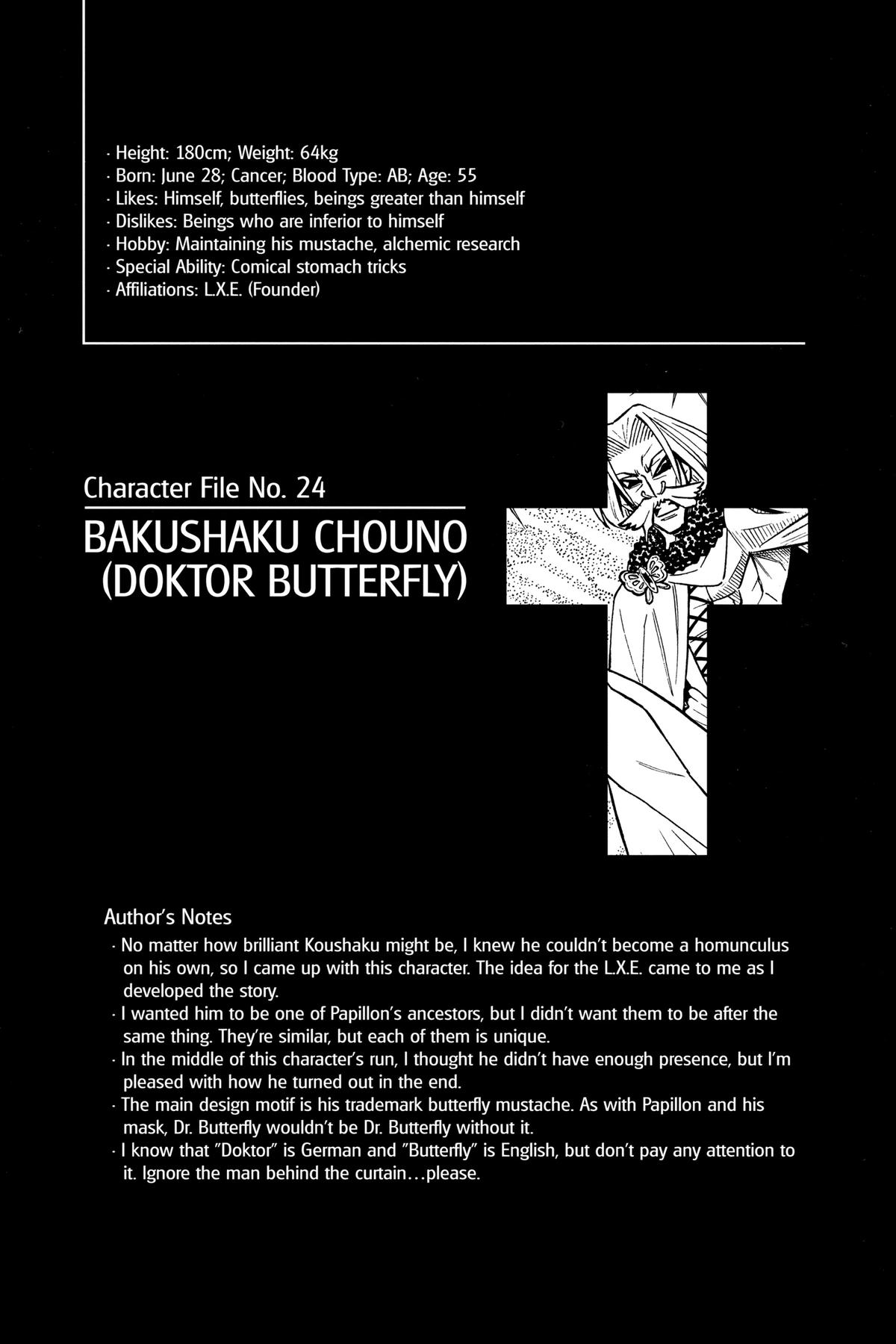 · Height: 180cm; Weight: 64kg
· Born: June 28; Cancer; Blood Type: AB; Age: 55
· Likes: Himself, butterflies, beings greater than himself
· Dislikes: Beings who are inferior to himself
· Hobby: Maintaining his mustache, alchemic research
· Special Ability: Comical stomach tricks
· Affiliations: L.X.E. (Founder)

Character File No. 24

BAKUSHAKU CHOUNO (DOKTOR BUTTERFLY)

Author's Notes
· No matter how brilliant Koushaku might be, I knew he couldn't become a homunculus on his own, so I came up with this character. The idea for the L.X.E. came to me as I developed the story.
· I wanted him to be one of Papillon's ancestors, but I didn't want them to be after the same thing. They're similar, but each of them is unique.
· In the middle of this character's run, I thought he didn't have enough presence, but I'm pleased with how he turned out in the end.
· The main design motif is his trademark butterfly mustache. As with Papillon and his mask, Dr. Butterfly wouldn't be Dr. Butterfly without it.
· I know that "Doktor" is German and "Butterfly" is English, but don't pay any attention to it. Ignore the man behind the curtain...please.